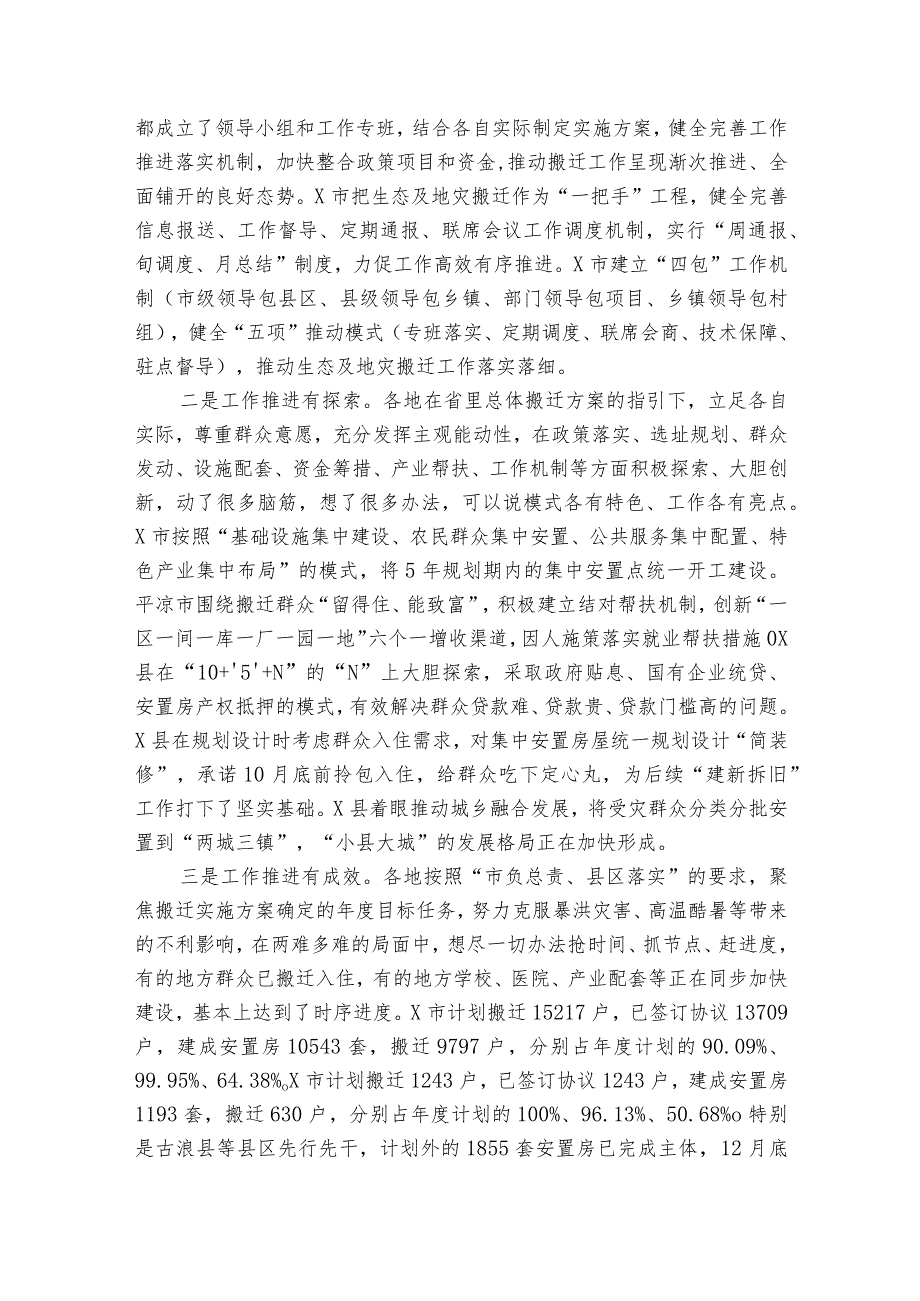 都成立了领导小组和工作专班，结合各自实际制定实施方案，健全完善工作推进落实机制，加快整合政策项目和资金，推动搬迁工作呈现渐次推进、全面铺开的良好态势。X市把生态及地灾搬迁作为“一把手”工程，健全完善信息报送、工作督导、定期通报、联席会议工作调度机制，实行“周通报、旬调度、月总结”制度，力促工作高效有序推进。X市建立“四包”工作机制（市级领导包县区、县级领导包乡镇、部门领导包项目、乡镇领导包村组），健全“五项”推动模式（专班落实、定期调度、联席会商、技术保障、驻点督导），推动生态及地灾搬迁工作落实落细。

二是工作推进有探索。各地在省里总体搬迁方案的指引下，立足各自实际，尊重群众意愿，充分发挥主观能动性，在政策落实、选址规划、群众发动、设施配套、资金筹措、产业帮扶、工作机制等方面积极探索、大胆创新，动了很多脑筋，想了很多办法，可以说模式各有特色、工作各有亮点。X市按照“基础设施集中建设、农民群众集中安置、公共服务集中配置、特色产业集中布局”的模式，将5年规划期内的集中安置点统一开工建设。平凉市围绕搬迁群众“留得住、能致富”，积极建立结对帮扶机制，创新“一区一间一库一厂一园一地”六个一增收渠道，因人施策落实就业帮扶措施0X县在“10+'5'+N”的“N”上大胆探索，采取政府贴息、国有企业统贷、安置房产权抵押的模式，有效解决群众贷款难、贷款贵、贷款门槛高的问题。X县在规划设计时考虑群众入住需求，对集中安置房屋统一规划设计“简装修”，承诺10月底前拎包入住，给群众吃下定心丸，为后续“建新拆旧”工作打下了坚实基础。X县着眼推动城乡融合发展，将受灾群众分类分批安置到“两城三镇”，“小县大城”的发展格局正在加快形成。

三是工作推进有成效。各地按照“市负总责、县区落实”的要求，聚焦搬迁实施方案确定的年度目标任务，努力克服暴洪灾害、高温酷暑等带来的不利影响，在两难多难的局面中，想尽一切办法抢时间、抓节点、赶进度，有的地方群众已搬迁入住，有的地方学校、医院、产业配套等正在同步加快建设，基本上达到了时序进度。X市计划搬迁15217户，已签订协议13709户，建成安置房10543套，搬迁9797户，分别占年度计划的90.09%、99.95%、64.38%oX市计划搬迁1243户，已签订协议1243户，建成安置房1193套，搬迁630户，分别占年度计划的100%、96.13%、50.68%o特别是古浪县等县区先行先干，计划外的1855套安置房已完成主体，12月底